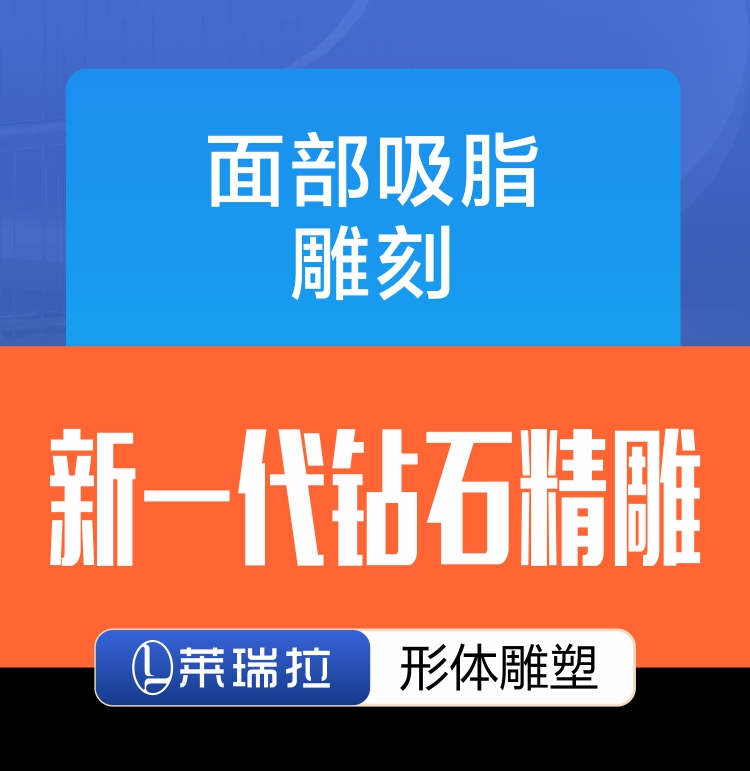 面部吸脂
雕刻

新一代钻石精雕

L 莱瑞拉 形体雕塑